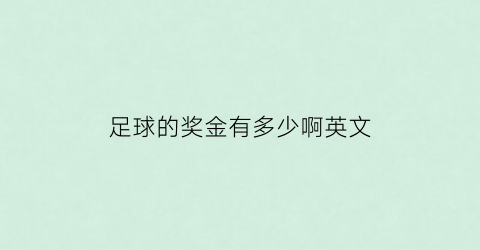 足球的奖金有多少啊英文